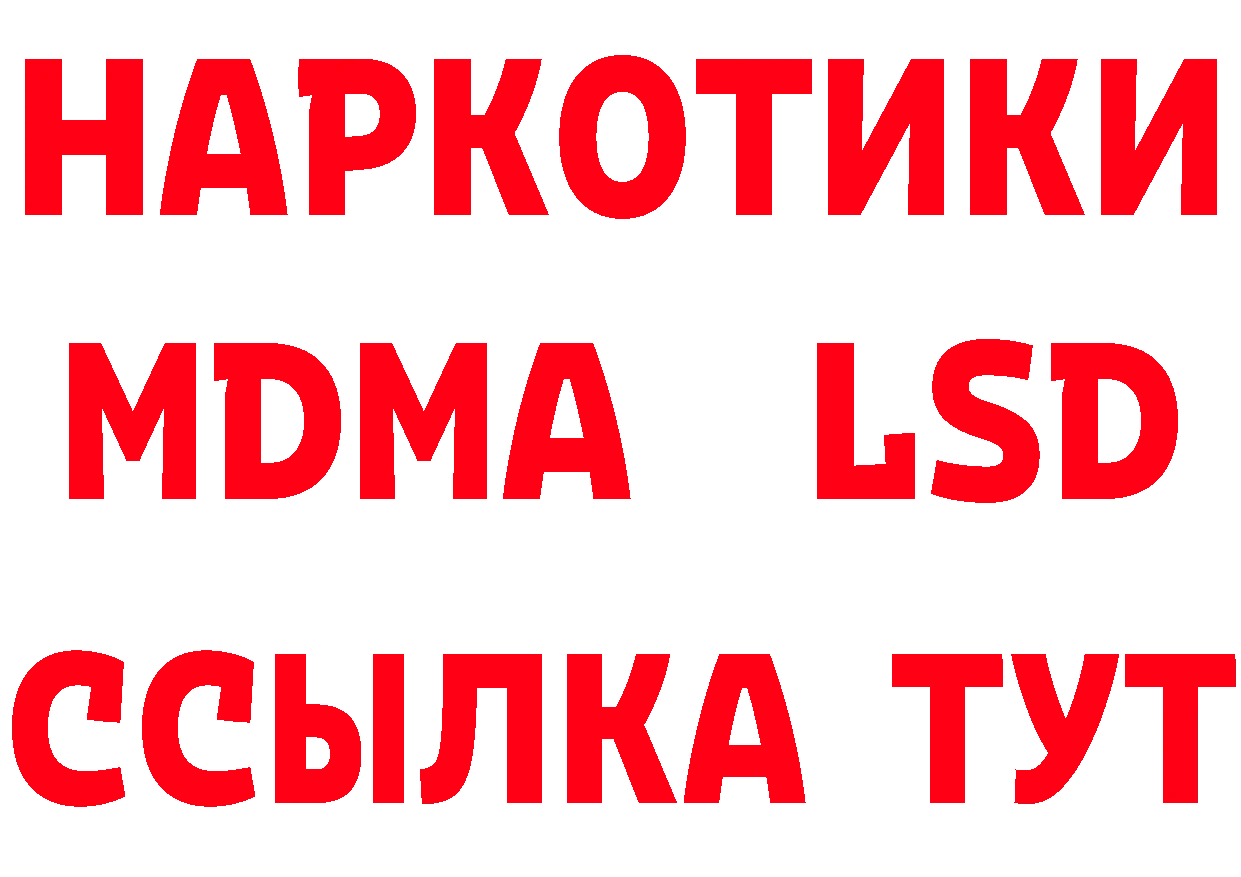 НАРКОТИКИ
MDMA LSD
ССЫЛКА ТУТ